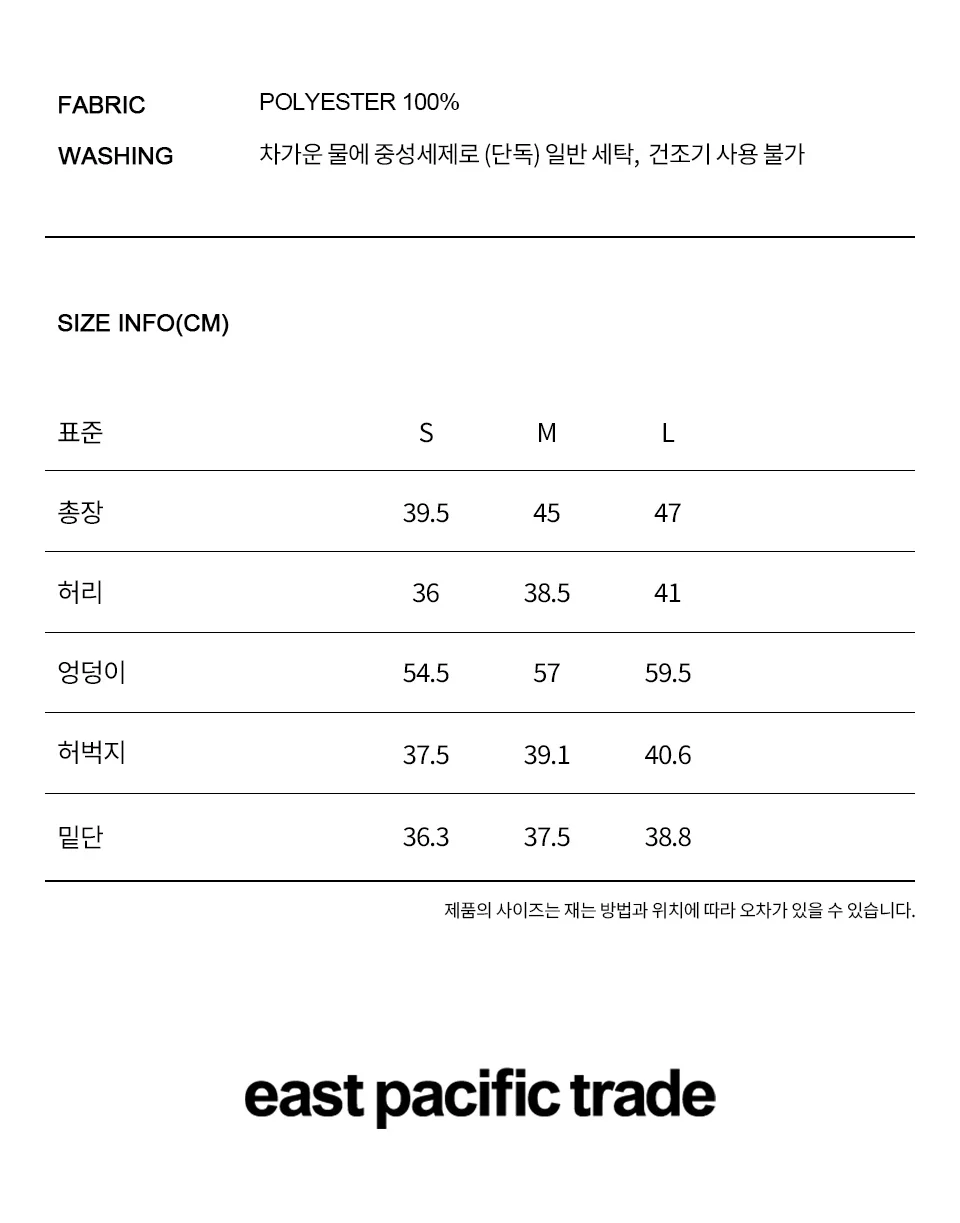 FABRIC POLYESTER 100%

WASHING 차가운 물에 중성세제로 (단독) 일반 세탁, 건조기 사용 불가

SIZE INFO(CM)

| 표준 | S | M | L |
|---|---|---|---|
| 총장 | 39.5 | 45 | 47 |
| 허리 | 36 | 38.5 | 41 |
| 엉덩이 | 54.5 | 57 | 59.5 |
| 허벅지 | 37.5 | 39.1 | 40.6 |
| 밑단 | 36.3 | 37.5 | 38.8 |

제품의 사이즈는 재는 방법과 위치에 따라 오차가 있을 수 있습니다.

east pacific trade